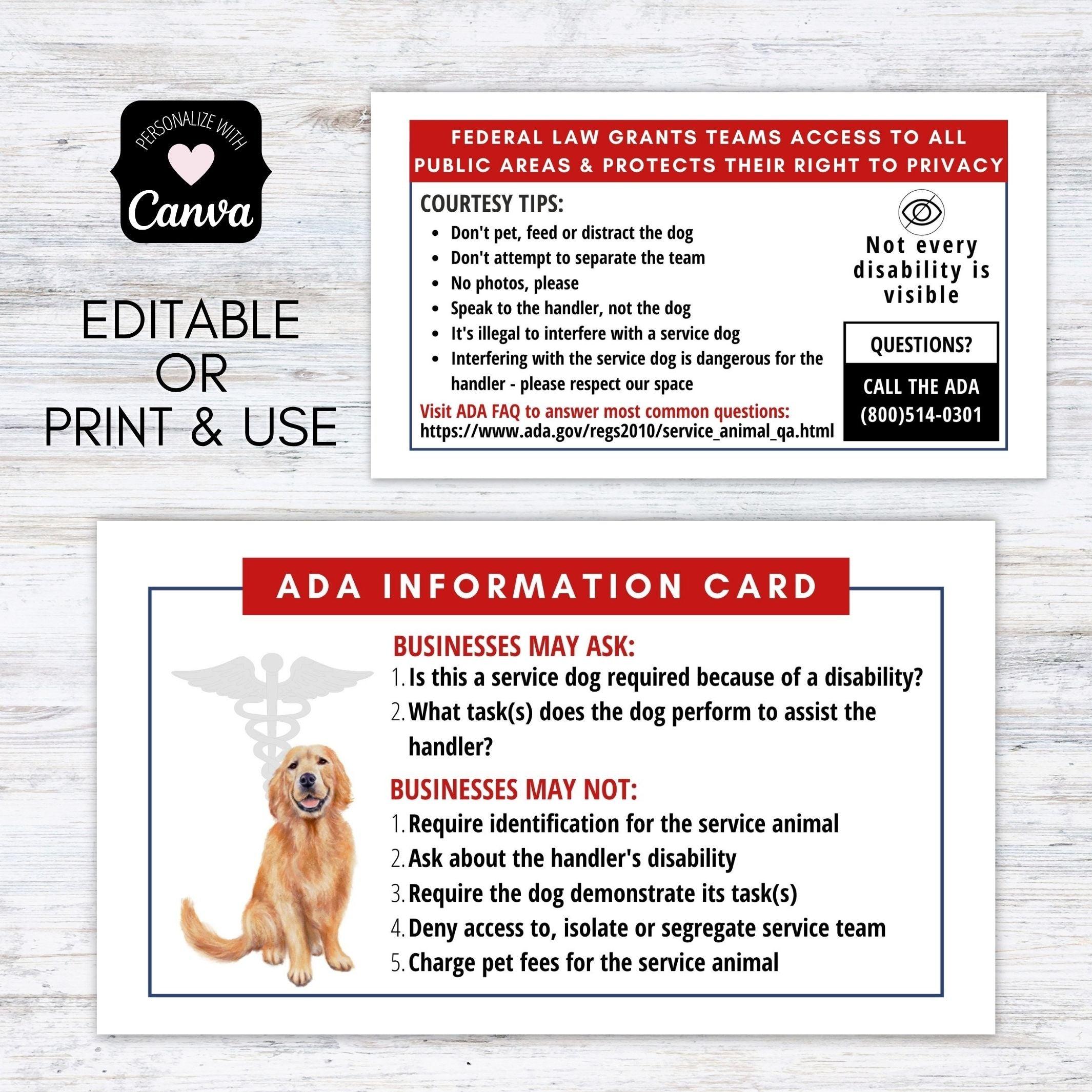 PERSONALIZE WITH
Canva

EDITABLE
OR
PRINT & USE

FEDERAL LAW GRANTS TEAMS ACCESS TO ALL PUBLIC AREAS & PROTECTS THEIR RIGHT TO PRIVACY

COURTESY TIPS:
- Don't pet, feed or distract the dog
- Don't attempt to separate the team
- No photos, please
- Speak to the handler, not the dog
- It's illegal to interfere with a service dog
- Interfering with the service dog is dangerous for the handler - please respect our space

Visit ADA FAQ to answer most common questions:
https://www.ada.gov/regs2010/service_animal_qa.html

Not every disability is visible

QUESTIONS?
CALL THE ADA
(800)514-0301

ADA INFORMATION CARD

BUSINESSES MAY ASK:
1. Is this a service dog required because of a disability?
2. What task(s) does the dog perform to assist the handler?

BUSINESSES MAY NOT:
1. Require identification for the service animal
2. Ask about the handler's disability
3. Require the dog demonstrate its task(s)
4. Deny access to, isolate or segregate service team
5. Charge pet fees for the service animal